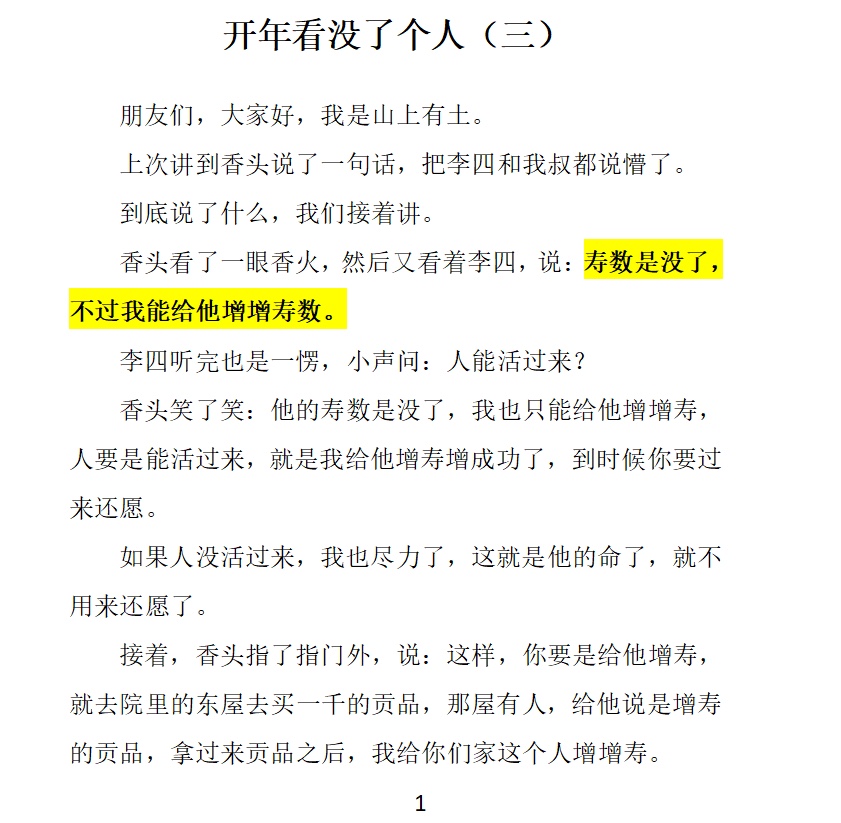 开年看没了个人（三）

朋友们，大家好，我是山上有土。

上次讲到香头说了一句话，把李四和我叔都说懵了。

到底说了什么，我们接着讲。

香头看了一眼香火，然后又看着李四，说：寿数是没了，不过我能给他增增寿数。

李四听完也是一愣，小声问：人能活过来？

香头笑了笑：他的寿数是没了，我也只能给他增增寿，人要是能活过来，就是我给他增寿增成功了，到时候你要过来还愿。

如果人没活过来，我也尽力了，这就是他的命了，就不用来还愿了。

接着，香头指了指门外，说：这样，你要是给他增寿，就去院里的东屋去买一千的贡品，那屋有人，给他说是增寿的贡品，拿过来贡品之后，我给你们家这个人增增寿。

1